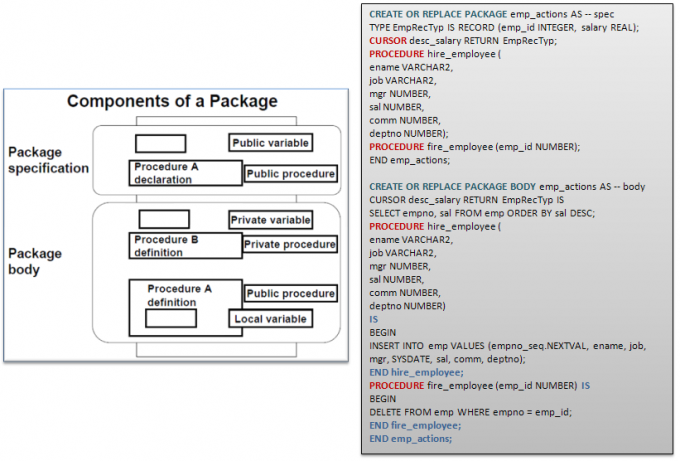 Components of a Package

Package specification

Public variable

Procedure A declaration

Public procedure

Package body

Private variable

Procedure B definition

Private procedure

Procedure A definition

Public procedure

Local variable

CREATE OR REPLACE PACKAGE emp_actions AS -- spec
TYPE EmpRecTyp IS RECORD (emp_id INTEGER, salary REAL);
CURSOR desc_salary RETURN EmpRecTyp;
PROCEDURE hire_employee (
ename VARCHAR2,
job VARCHAR2,
mgr NUMBER,
sal NUMBER,
comm NUMBER,
deptno NUMBER);
PROCEDURE fire_employee (emp_id NUMBER);
END emp_actions;

CREATE OR REPLACE PACKAGE BODY emp_actions AS -- body
CURSOR desc_salary RETURN EmpRecTyp IS
SELECT empno, sal FROM emp ORDER BY sal DESC;
PROCEDURE hire_employee (
ename VARCHAR2,
job VARCHAR2,
mgr NUMBER,
sal NUMBER,
comm NUMBER,
deptno NUMBER)
IS
BEGIN
INSERT INTO emp VALUES (empno_seq.NEXTVAL, ename, job,
mgr, SYSDATE, sal, comm, deptno);
END hire_employee;
PROCEDURE fire_employee (emp_id NUMBER) IS
BEGIN
DELETE FROM emp WHERE empno = emp_id;
END fire_employee;
END emp_actions;